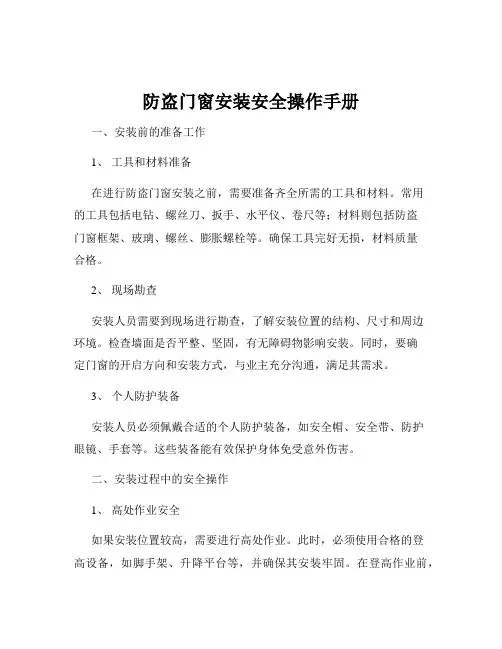 防盗门窗安装安全操作手册

一、安装前的准备工作

1、 工具和材料准备

在进行防盗门窗安装之前，需要准备齐全所需的工具和材料。常用的工具包括电钻、螺丝刀、扳手、水平仪、卷尺等；材料则包括防盗门窗框架、玻璃、螺丝、膨胀螺栓等。确保工具完好无损，材料质量合格。

2、 现场勘查

安装人员需要到现场进行勘查，了解安装位置的结构、尺寸和周边环境。检查墙面是否平整、坚固，有无障碍物影响安装。同时，要确定门窗的开启方向和安装方式，与业主充分沟通，满足其需求。

3、 个人防护装备

安装人员必须佩戴合适的个人防护装备，如安全帽、安全带、防护眼镜、手套等。这些装备能有效保护身体免受意外伤害。

二、安装过程中的安全操作

1、 高处作业安全

如果安装位置较高，需要进行高处作业。此时，必须使用合格的登高设备，如脚手架、升降平台等，并确保其安装牢固。在登高作业前，